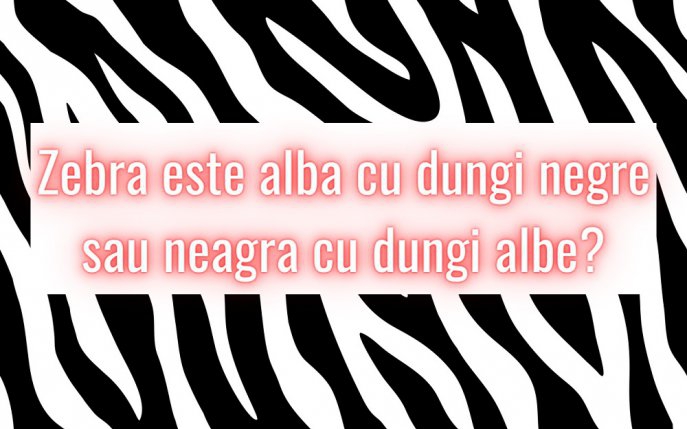 Zebra este alba cu dungi negre sau neagra cu dungi albe?